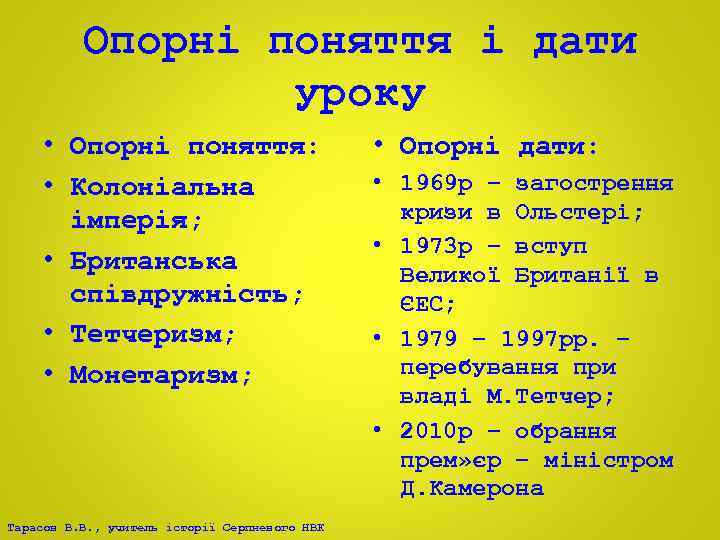 Опорні поняття і дати уроку

• Опорні поняття:
• Колоніальна імперія;
• Британська співдружність;
• Тетчеризм;
• Монетаризм;

• Опорні дати:
• 1969р – загострення кризи в Ольстері;
• 1973р – вступ Великої Британії в ЄЕС;
• 1979 – 1997рр. – перебування при владі М.Тетчер;
• 2010р – обрання прем»єр – міністром Д.Камерона

Тарасов В.В., учитель історії Серпневого НВК